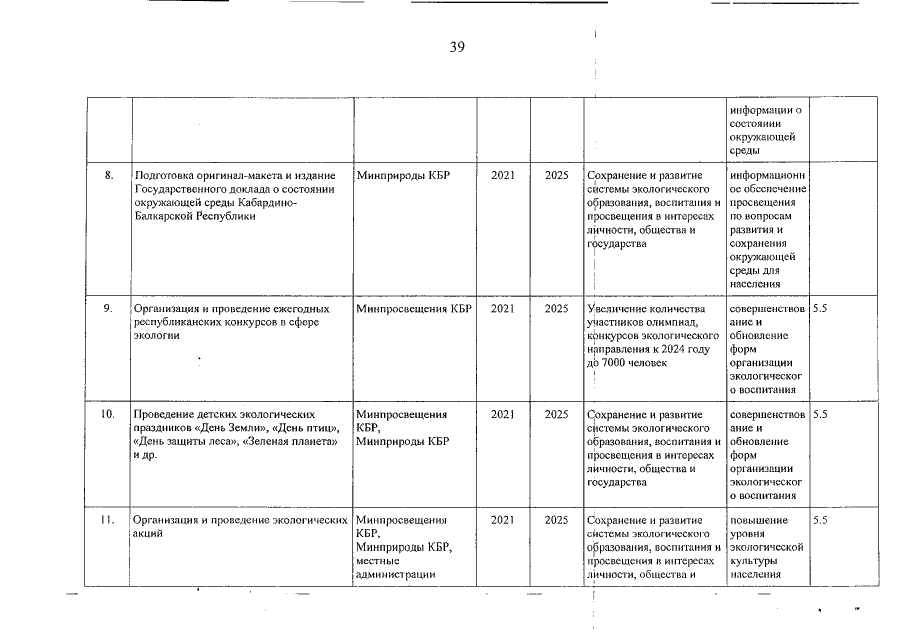 39

| | | | | | | | |
|---|---|---|---|---|---|---|---|
| | | | | | | информации о состоянии окружающей среды | |
| 8. | Подготовка оригинал-макета и издание Государственного доклада о состоянии окружающей среды Кабардино-Балкарской Республики | Минприроды КБР | 2021 | 2025 | Сохранение и развитие системы экологического образования, воспитания и просвещения в интересах личности, общества и государства | информационное обеспечение просвещения по вопросам развития и сохранения окружающей среды для населения | |
| 9. | Организация и проведение ежегодных республиканских конкурсов в сфере экологии | Минпросвещения КБР | 2021 | 2025 | Увеличение количества участников олимпиад, конкурсов экологического направления к 2024 году до 7000 человек | совершенствование и обновление форм организации экологического воспитания | 5.5 |
| 10. | Проведение детских экологических праздников «День Земли», «День птиц», «День защиты леса», «Зеленая планета» и др. | Минпросвещения КБР, Минприроды КБР | 2021 | 2025 | Сохранение и развитие системы экологического образования, воспитания и просвещения в интересах личности, общества и государства | совершенствование и обновление форм организации экологического воспитания | 5.5 |
| 11. | Организация и проведение экологических акций | Минпросвещения КБР, Минприроды КБР, местные администрации | 2021 | 2025 | Сохранение и развитие системы экологического образования, воспитания и просвещения в интересах личности, общества и | повышение уровня экологической культуры населения | 5.5 |